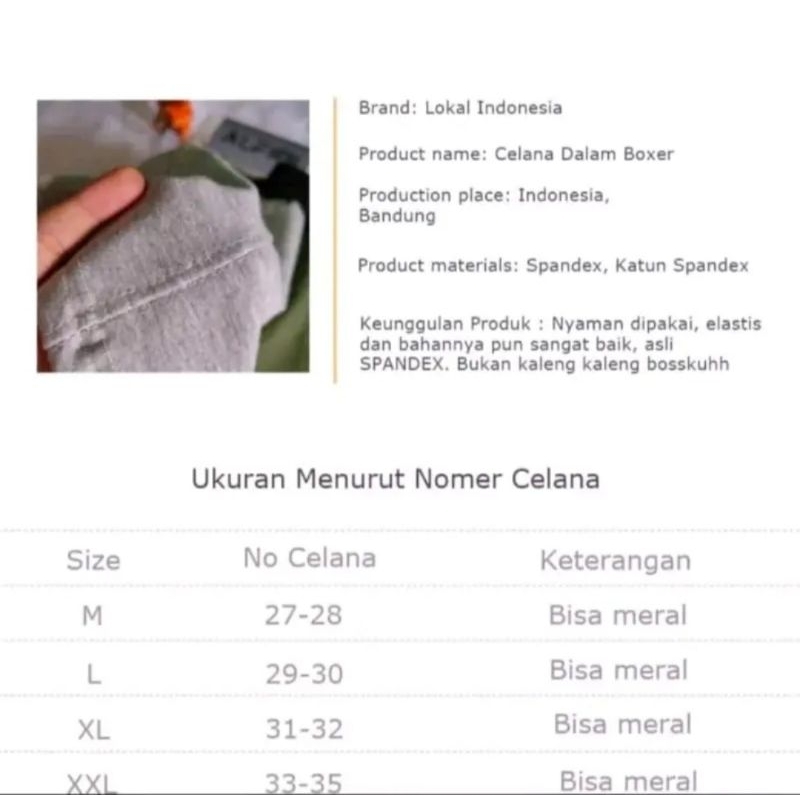 Brand: Lokal Indonesia

Product name: Celana Dalam Boxer

Production place: Indonesia, Bandung

Product materials: Spandex, Katun Spandex

Keunggulan Produk : Nyaman dipakai, elastis dan bahannya pun sangat baik, asli SPANDEX. Bukan kaleng kaleng bosskuhh

Ukuran Menurut Nomer Celana

| Size | No Celana | Keterangan |
|---|---|---|
| M | 27-28 | Bisa meral |
| L | 29-30 | Bisa meral |
| XL | 31-32 | Bisa meral |
| XXL | 33-35 | Bisa meral |